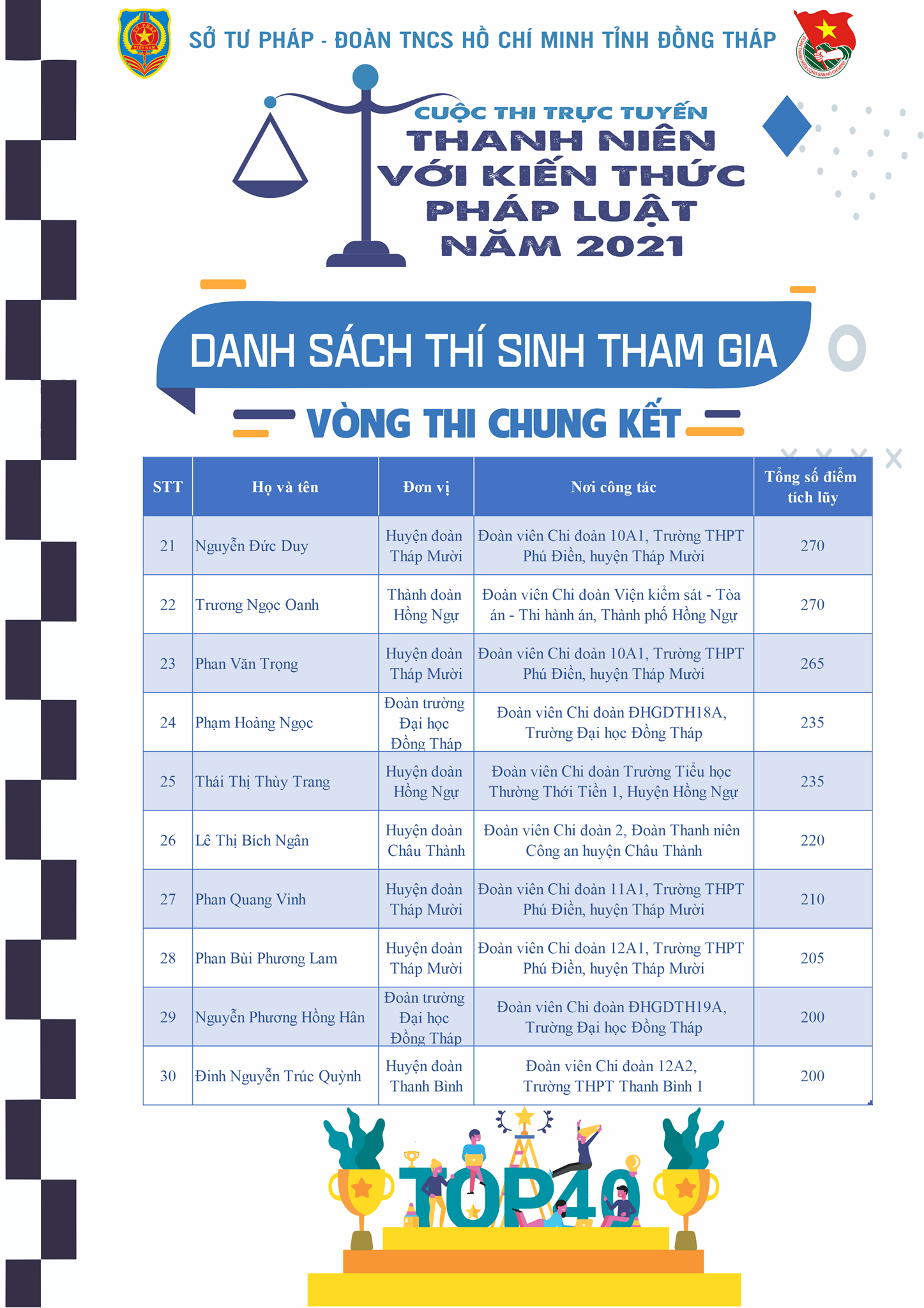 SỞ TƯ PHÁP - ĐOÀN TNCS HỒ CHÍ MINH TỈNH ĐỒNG THÁP

CUỘC THI TRỰC TUYẾN
THANH NIÊN VỚI KIẾN THỨC PHÁP LUẬT NĂM 2021

DANH SÁCH THÍ SINH THAM GIA

VÒNG THI CHUNG KẾT

| STT | Họ và tên | Đơn vị | Nơi công tác | Tổng số điểm tích lũy |
|---|---|---|---|---|
| 21 | Nguyễn Đức Duy | Huyện đoàn Tháp Mười | Đoàn viên Chi đoàn 10A1, Trường THPT Phú Điền, huyện Tháp Mười | 270 |
| 22 | Trương Ngọc Oanh | Thành đoàn Hồng Ngự | Đoàn viên Chi đoàn Viện kiểm sát - Tòa án - Thi hành án, Thành phố Hồng Ngự | 270 |
| 23 | Phan Văn Trọng | Huyện đoàn Tháp Mười | Đoàn viên Chi đoàn 10A1, Trường THPT Phú Điền, huyện Tháp Mười | 265 |
| 24 | Phạm Hoàng Ngọc | Đoàn trường Đại học Đồng Tháp | Đoàn viên Chi đoàn ĐHGDTH18A, Trường Đại học Đồng Tháp | 235 |
| 25 | Thái Thị Thùy Trang | Huyện đoàn Hồng Ngự | Đoàn viên Chi đoàn Trường Tiểu học Thường Thới Tiền 1, Huyện Hồng Ngự | 235 |
| 26 | Lê Thị Bích Ngân | Huyện đoàn Châu Thành | Đoàn viên Chi đoàn 2, Đoàn Thanh niên Công an huyện Châu Thành | 220 |
| 27 | Phan Quang Vinh | Huyện đoàn Tháp Mười | Đoàn viên Chi đoàn 11A1, Trường THPT Phú Điền, huyện Tháp Mười | 210 |
| 28 | Phan Bùi Phương Lam | Huyện đoàn Tháp Mười | Đoàn viên Chi đoàn 12A1, Trường THPT Phú Điền, huyện Tháp Mười | 205 |
| 29 | Nguyễn Phương Hồng Hân | Đoàn trường Đại học Đồng Tháp | Đoàn viên Chi đoàn ĐHGDTH19A, Trường Đại học Đồng Tháp | 200 |
| 30 | Đinh Nguyễn Trúc Quỳnh | Huyện đoàn Thanh Bình | Đoàn viên Chi đoàn 12A2, Trường THPT Thanh Bình 1 | 200 |

TOP40